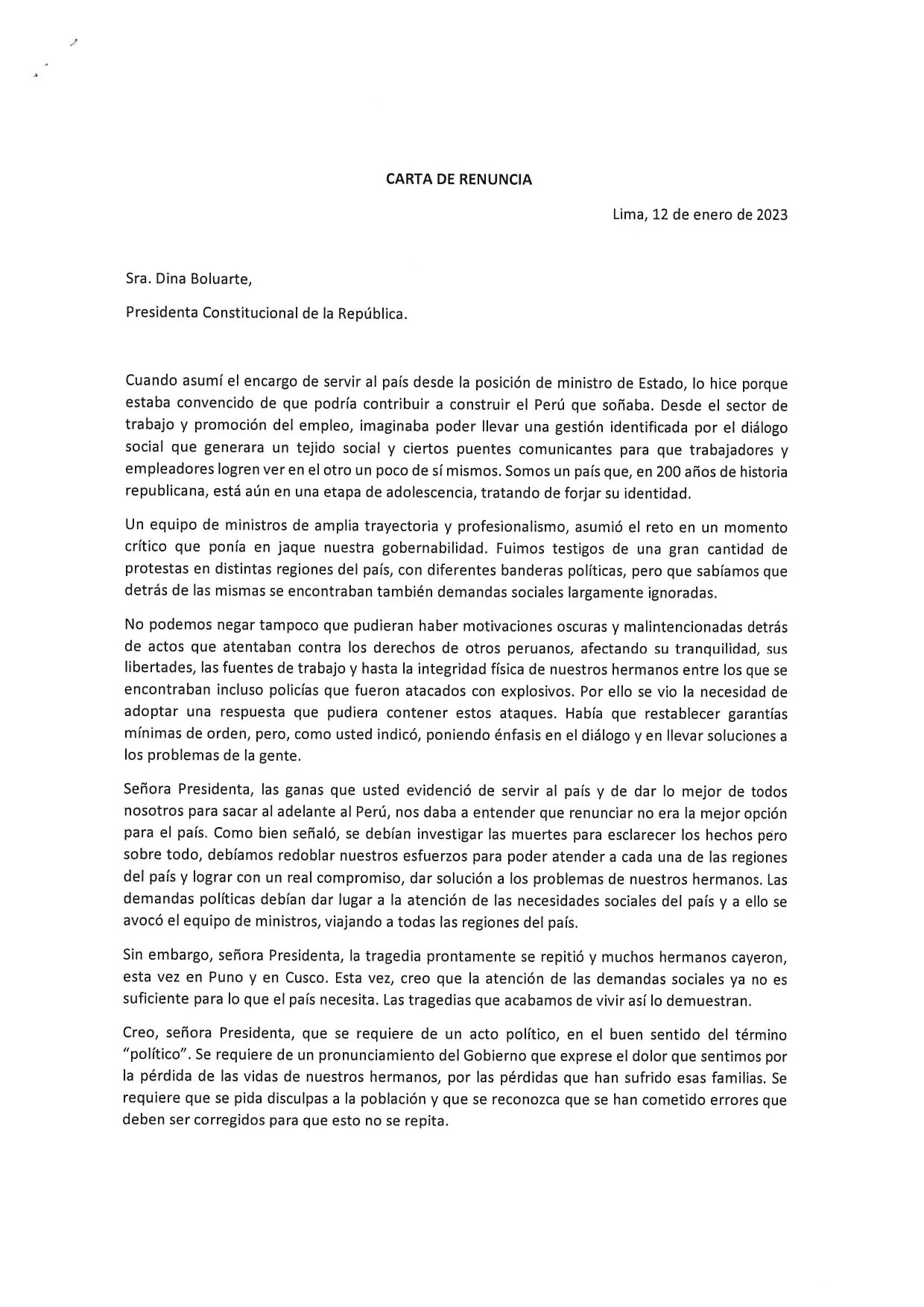 CARTA DE RENUNCIA

Lima, 12 de enero de 2023

Sra. Dina Boluarte,

Presidenta Constitucional de la República.

Cuando asumí el encargo de servir al país desde la posición de ministro de Estado, lo hice porque estaba convencido de que podría contribuir a construir el Perú que soñaba. Desde el sector de trabajo y promoción del empleo, imaginaba poder llevar una gestión identificada por el diálogo social que generara un tejido social y ciertos puentes comunicantes para que trabajadores y empleadores logren ver en el otro un poco de sí mismos. Somos un país que, en 200 años de historia republicana, está aún en una etapa de adolescencia, tratando de forjar su identidad.

Un equipo de ministros de amplia trayectoria y profesionalismo, asumió el reto en un momento crítico que ponía en jaque nuestra gobernabilidad. Fuimos testigos de una gran cantidad de protestas en distintas regiones del país, con diferentes banderas políticas, pero que sabíamos que detrás de las mismas se encontraban también demandas sociales largamente ignoradas.

No podemos negar tampoco que pudieran haber motivaciones oscuras y malintencionadas detrás de actos que atentaban contra los derechos de otros peruanos, afectando su tranquilidad, sus libertades, las fuentes de trabajo y hasta la integridad física de nuestros hermanos entre los que se encontraban incluso policías que fueron atacados con explosivos. Por ello se vio la necesidad de adoptar una respuesta que pudiera contener estos ataques. Había que restablecer garantías mínimas de orden, pero, como usted indicó, poniendo énfasis en el diálogo y en llevar soluciones a los problemas de la gente.

Señora Presidenta, las ganas que usted evidenció de servir al país y de dar lo mejor de todos nosotros para sacar al adelante al Perú, nos daba a entender que renunciar no era la mejor opción para el país. Como bien señaló, se debían investigar las muertes para esclarecer los hechos pero sobre todo, debíamos redoblar nuestros esfuerzos para poder atender a cada una de las regiones del país y lograr con un real compromiso, dar solución a los problemas de nuestros hermanos. Las demandas políticas debían dar lugar a la atención de las necesidades sociales del país y a ello se avocó el equipo de ministros, viajando a todas las regiones del país.

Sin embargo, señora Presidenta, la tragedia prontamente se repitió y muchos hermanos cayeron, esta vez en Puno y en Cusco. Esta vez, creo que la atención de las demandas sociales ya no es suficiente para lo que el país necesita. Las tragedias que acabamos de vivir así lo demuestran.

Creo, señora Presidenta, que se requiere de un acto político, en el buen sentido del término "político". Se requiere de un pronunciamiento del Gobierno que exprese el dolor que sentimos por la pérdida de las vidas de nuestros hermanos, por las pérdidas que han sufrido esas familias. Se requiere que se pida disculpas a la población y que se reconozca que se han cometido errores que deben ser corregidos para que esto no se repita.